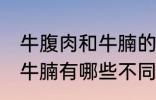 牛腹肉和牛腩的
牛腩有哪些不同